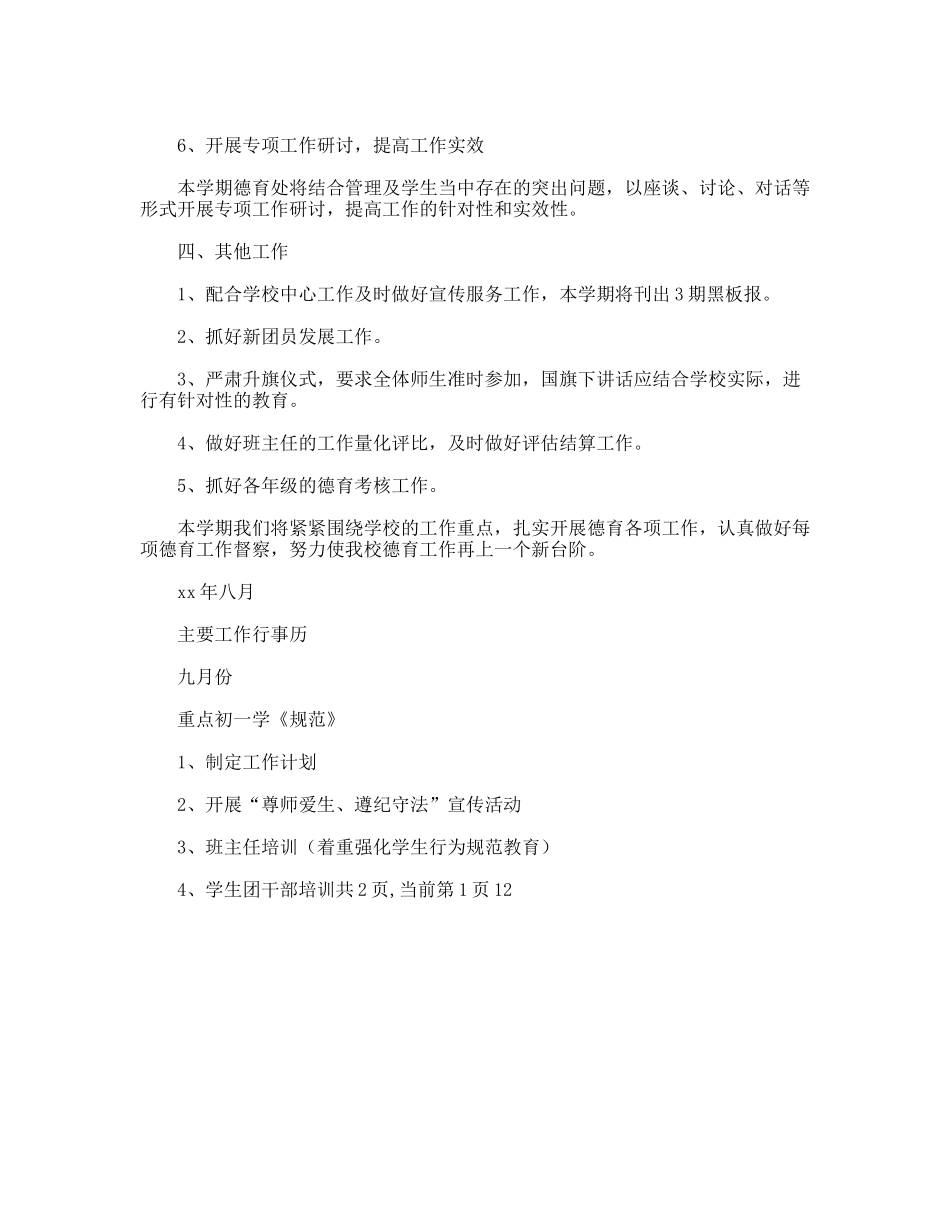 6、开展专项工作研讨，提高工作实效

本学期德育处将结合管理及学生当中存在的突出问题，以座谈、讨论、对话等形式开展专项工作研讨，提高工作的针对性和实效性。

四、其他工作

1、配合学校中心工作及时做好宣传服务工作，本学期将刊出3期黑板报。

2、抓好新团员发展工作。

3、严肃升旗仪式，要求全体师生准时参加，国旗下讲话应结合学校实际，进行有针对性的教育。

4、做好班主任的工作量化评比，及时做好评估结算工作。

5、抓好各年级的德育考核工作。

本学期我们将紧紧围绕学校的工作重点，扎实开展德育各项工作，认真做好每项德育工作督察，努力使我校德育工作再上一个新台阶。

xx年八月

主要工作行事历

九月份

重点初一学《规范》

1、制定工作计划

2、开展“尊师爱生、遵纪守法”宣传活动

3、班主任培训（着重强化学生行为规范教育）

4、学生团干部培训共2页,当前第1页12